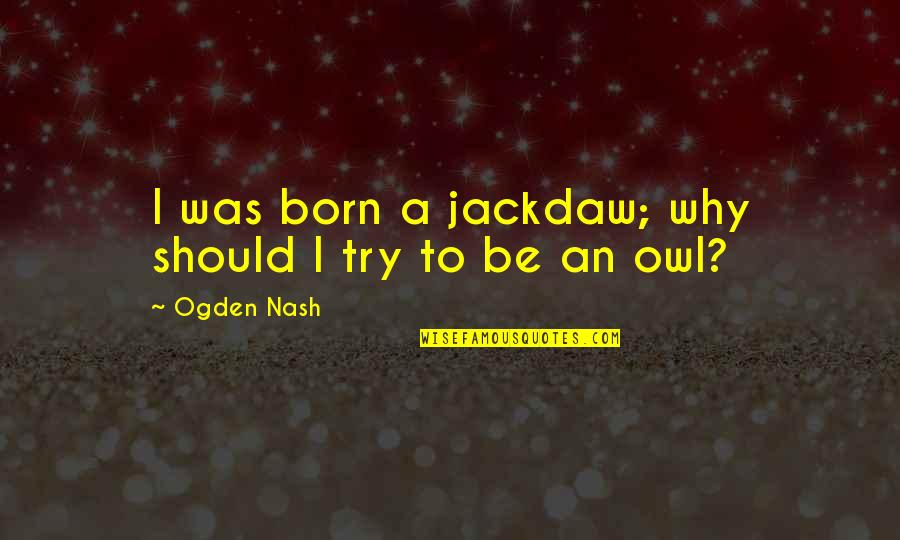 I was born a jackdaw; why should I try to be an owl?

~ Ogden Nash

WISEFAMOUSQUOTES.COM